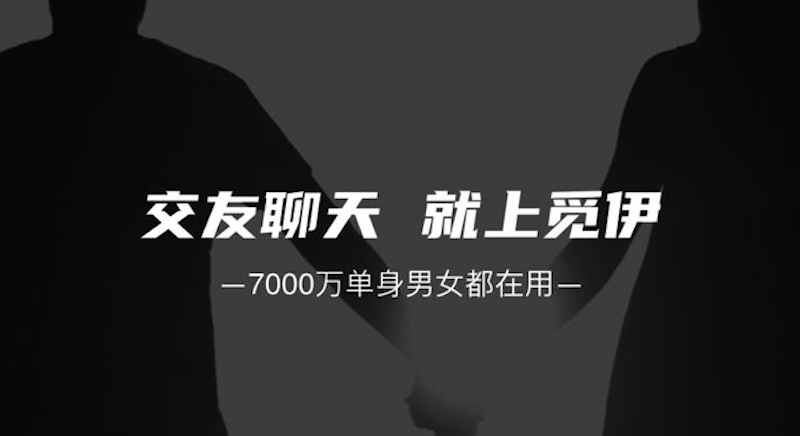 交友聊天 就上觅伊

—7000万单身男女都在用—